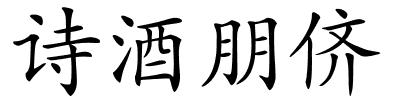 诗酒朋侪